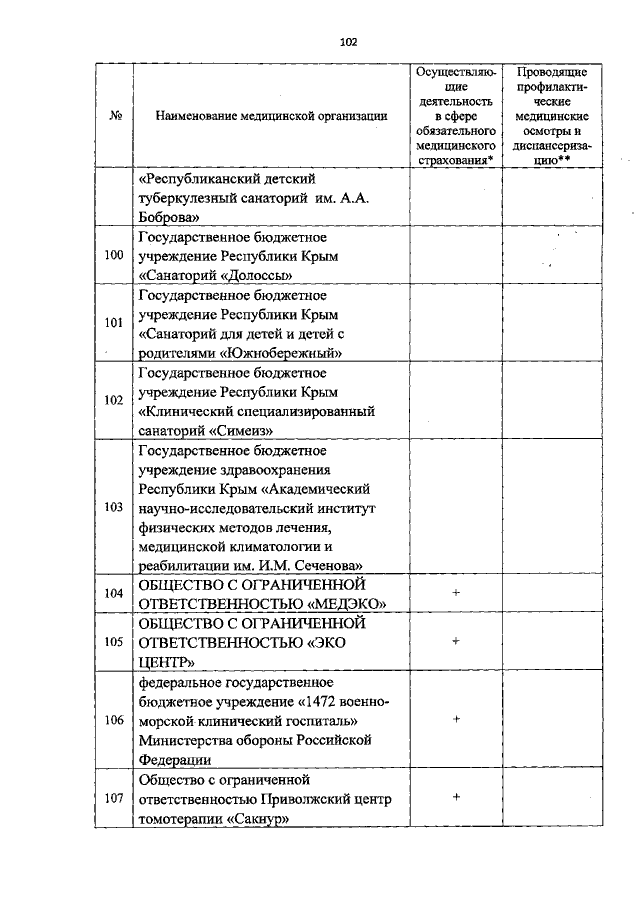 102

| № | Наименование медицинской организации | Осуществляющие деятельность в сфере обязательного медицинского страхования* | Проводящие профилактические медицинские осмотры и диспансеризацию** |
|---|---|---|---|
| | «Республиканский детский туберкулезный санаторий им. А.А. Боброва» | | |
| 100 | Государственное бюджетное учреждение Республики Крым «Санаторий «Долоссы» | | |
| 101 | Государственное бюджетное учреждение Республики Крым «Санаторий для детей и детей с родителями «Южнобережный» | | |
| 102 | Государственное бюджетное учреждение Республики Крым «Клинический специализированный санаторий «Симеиз» | | |
| 103 | Государственное бюджетное учреждение здравоохранения Республики Крым «Академический научно-исследовательский институт физических методов лечения, медицинской климатологии и реабилитации им. И.М. Сеченова» | | |
| 104 | ОБЩЕСТВО С ОГРАНИЧЕННОЙ ОТВЕТСТВЕННОСТЬЮ «МЕДЭКО» | + | |
| 105 | ОБЩЕСТВО С ОГРАНИЧЕННОЙ ОТВЕТСТВЕННОСТЬЮ «ЭКО ЦЕНТР» | + | |
| 106 | федеральное государственное бюджетное учреждение «1472 военно-морской клинический госпиталь» Министерства обороны Российской Федерации | + | |
| 107 | Общество с ограниченной ответственностью Приволжский центр томотерапии «Сакнур» | + | |